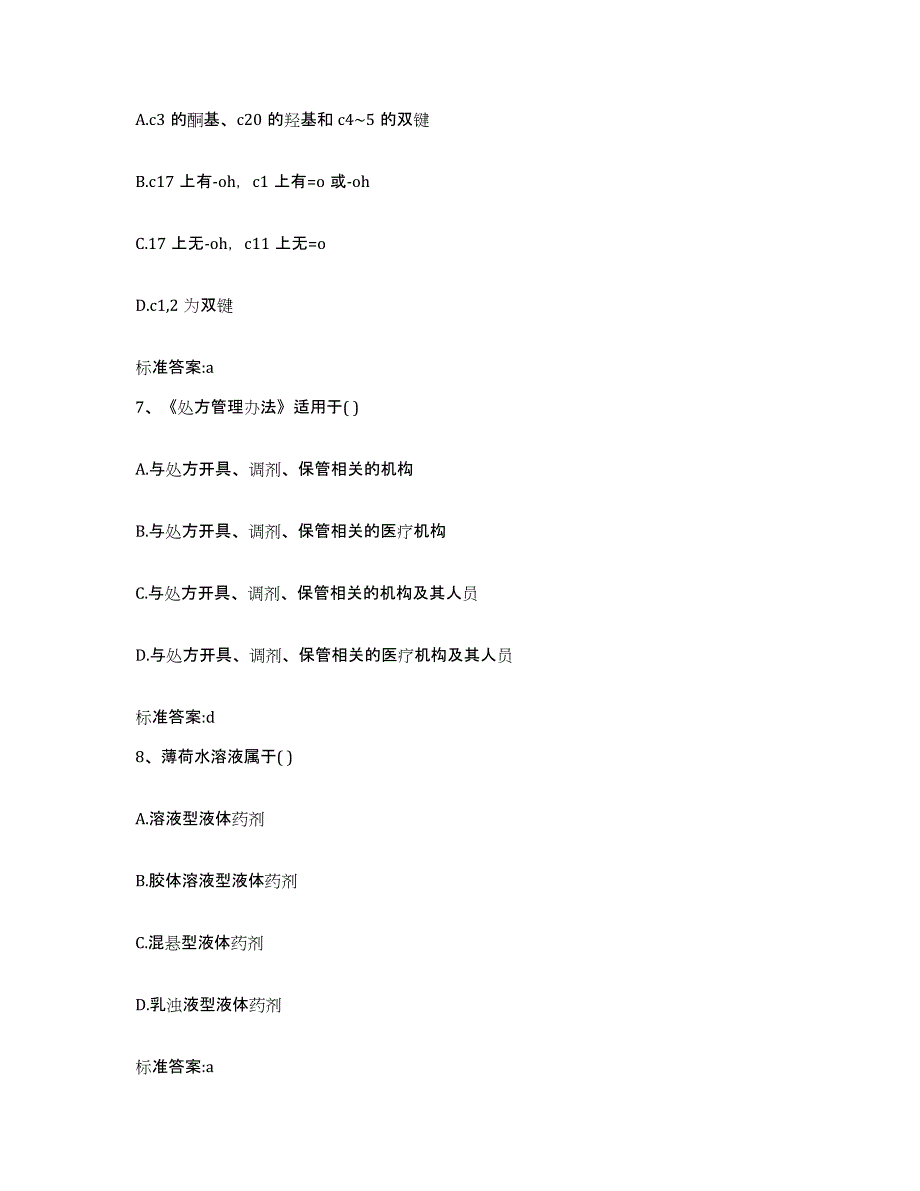 A.c3 的酮基、c20 的羟基和 c4~5 的双键

B.c17 上有-oh，c1 上有=o 或-oh

C.17 上无-oh，c11 上无=o

D.c1,2 为双键

标准答案:a

7、《处方管理办法》适用于( )

A.与处方开具、调剂、保管相关的机构

B.与处方开具、调剂、保管相关的医疗机构

C.与处方开具、调剂、保管相关的机构及其人员

D.与处方开具、调剂、保管相关的医疗机构及其人员

标准答案:d

8、薄荷水溶液属于( )

A.溶液型液体药剂

B.胶体溶液型液体药剂

C.混悬型液体药剂

D.乳浊液型液体药剂

标准答案:a